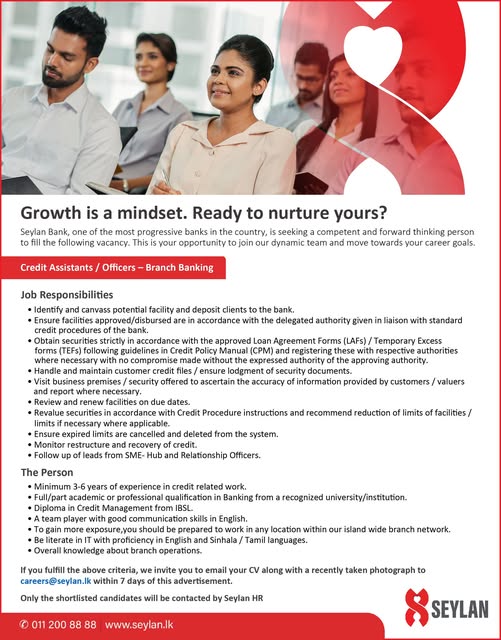 Growth is a mindset. Ready to nurture yours?

Seylan Bank, one of the most progressive banks in the country, is seeking a competent and forward thinking person to fill the following vacancy. This is your opportunity to join our dynamic team and move towards your career goals.

Credit Assistants / Officers – Branch Banking

Job Responsibilities

• Identify and canvass potential facility and deposit clients to the bank.
• Ensure facilities approved/disbursed are in accordance with the delegated authority given in liaison with standard credit procedures of the bank.
• Obtain securities strictly in accordance with the approved Loan Agreement Forms (LAFs) / Temporary Excess forms (TEFs) following guidelines in Credit Policy Manual (CPM) and registering these with respective authorities where necessary with no compromise made without the expressed authority of the approving authority.
• Handle and maintain customer credit files / ensure lodgment of security documents.
• Visit business premises / security offered to ascertain the accuracy of information provided by customers / valuers and report where necessary.
• Review and renew facilities on due dates.
• Revalue securities in accordance with Credit Procedure instructions and recommend reduction of limits of facilities / limits if necessary where applicable.
• Ensure expired limits are cancelled and deleted from the system.
• Monitor restructure and recovery of credit.
• Follow up of leads from SME- Hub and Relationship Officers.

The Person

• Minimum 3-6 years of experience in credit related work.
• Full/part academic or professional qualification in Banking from a recognized university/institution.
• Diploma in Credit Management from IBSL.
• A team player with good communication skills in English.
• To gain more exposure,you should be prepared to work in any location within our island wide branch network.
• Be literate in IT with proficiency in English and Sinhala / Tamil languages.
• Overall knowledge about branch operations.

If you fulfill the above criteria, we invite you to email your CV along with a recently taken photograph to careers@seylan.lk within 7 days of this advertisement.

Only the shortlisted candidates will be contacted by Seylan HR

SEYLAN

011 200 88 88 | www.seylan.lk